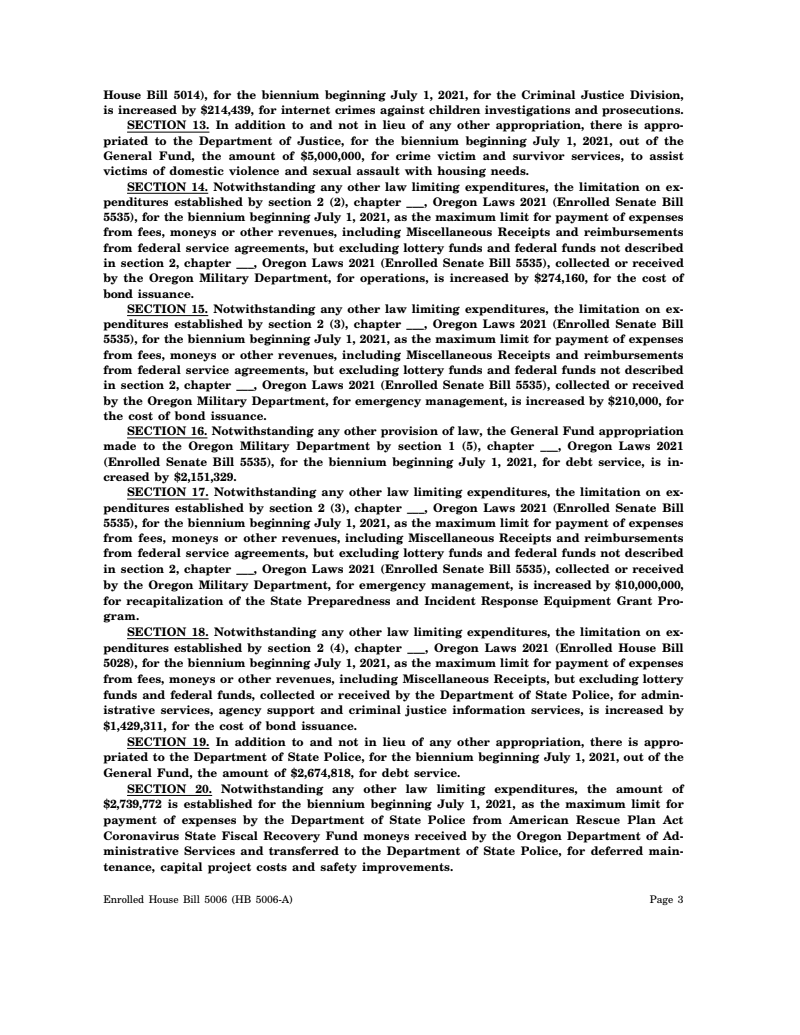 House Bill 5014), for the biennium beginning July 1, 2021, for the Criminal Justice Division, is increased by $214,439, for internet crimes against children investigations and prosecutions.

SECTION 13. In addition to and not in lieu of any other appropriation, there is appropriated to the Department of Justice, for the biennium beginning July 1, 2021, out of the General Fund, the amount of $5,000,000, for crime victim and survivor services, to assist victims of domestic violence and sexual assault with housing needs.

SECTION 14. Notwithstanding any other law limiting expenditures, the limitation on expenditures established by section 2 (2), chapter ___, Oregon Laws 2021 (Enrolled Senate Bill 5535), for the biennium beginning July 1, 2021, as the maximum limit for payment of expenses from fees, moneys or other revenues, including Miscellaneous Receipts and reimbursements from federal service agreements, but excluding lottery funds and federal funds not described in section 2, chapter ___, Oregon Laws 2021 (Enrolled Senate Bill 5535), collected or received by the Oregon Military Department, for operations, is increased by $274,160, for the cost of bond issuance.

SECTION 15. Notwithstanding any other law limiting expenditures, the limitation on expenditures established by section 2 (3), chapter ___, Oregon Laws 2021 (Enrolled Senate Bill 5535), for the biennium beginning July 1, 2021, as the maximum limit for payment of expenses from fees, moneys or other revenues, including Miscellaneous Receipts and reimbursements from federal service agreements, but excluding lottery funds and federal funds not described in section 2, chapter ___, Oregon Laws 2021 (Enrolled Senate Bill 5535), collected or received by the Oregon Military Department, for emergency management, is increased by $210,000, for the cost of bond issuance.

SECTION 16. Notwithstanding any other provision of law, the General Fund appropriation made to the Oregon Military Department by section 1 (5), chapter ___, Oregon Laws 2021 (Enrolled Senate Bill 5535), for the biennium beginning July 1, 2021, for debt service, is increased by $2,151,329.

SECTION 17. Notwithstanding any other law limiting expenditures, the limitation on expenditures established by section 2 (3), chapter ___, Oregon Laws 2021 (Enrolled Senate Bill 5535), for the biennium beginning July 1, 2021, as the maximum limit for payment of expenses from fees, moneys or other revenues, including Miscellaneous Receipts and reimbursements from federal service agreements, but excluding lottery funds and federal funds not described in section 2, chapter ___, Oregon Laws 2021 (Enrolled Senate Bill 5535), collected or received by the Oregon Military Department, for emergency management, is increased by $10,000,000, for recapitalization of the State Preparedness and Incident Response Equipment Grant Program.

SECTION 18. Notwithstanding any other law limiting expenditures, the limitation on expenditures established by section 2 (4), chapter ___, Oregon Laws 2021 (Enrolled House Bill 5028), for the biennium beginning July 1, 2021, as the maximum limit for payment of expenses from fees, moneys or other revenues, including Miscellaneous Receipts, but excluding lottery funds and federal funds, collected or received by the Department of State Police, for administrative services, agency support and criminal justice information services, is increased by $1,429,311, for the cost of bond issuance.

SECTION 19. In addition to and not in lieu of any other appropriation, there is appropriated to the Department of State Police, for the biennium beginning July 1, 2021, out of the General Fund, the amount of $2,674,818, for debt service.

SECTION 20. Notwithstanding any other law limiting expenditures, the amount of $2,739,772 is established for the biennium beginning July 1, 2021, as the maximum limit for payment of expenses by the Department of State Police from American Rescue Plan Act Coronavirus State Fiscal Recovery Fund moneys received by the Oregon Department of Administrative Services and transferred to the Department of State Police, for deferred maintenance, capital project costs and safety improvements.

Enrolled House Bill 5006 (HB 5006-A) Page 3